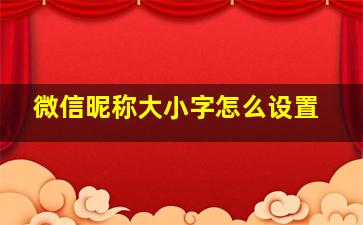 微信昵称大小字怎么设置